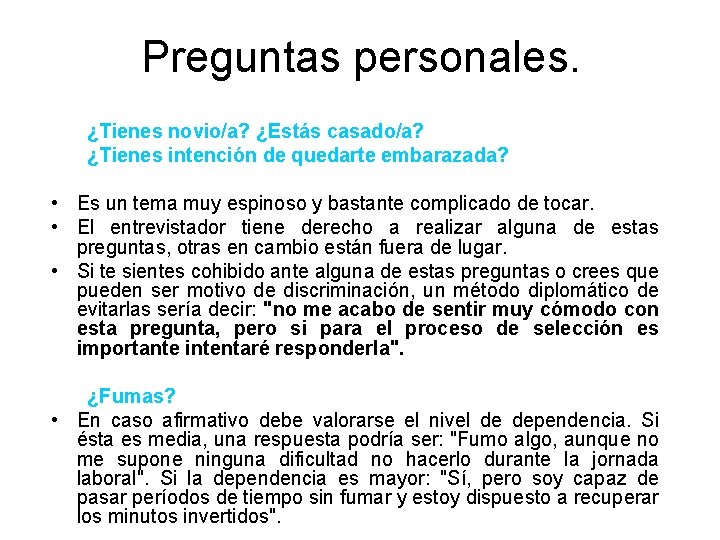 Preguntas personales.

¿Tienes novio/a? ¿Estás casado/a?
¿Tienes intención de quedarte embarazada?

• Es un tema muy espinoso y bastante complicado de tocar.
• El entrevistador tiene derecho a realizar alguna de estas preguntas, otras en cambio están fuera de lugar.
• Si te sientes cohibido ante alguna de estas preguntas o crees que pueden ser motivo de discriminación, un método diplomático de evitarlas sería decir: "no me acabo de sentir muy cómodo con esta pregunta, pero si para el proceso de selección es importante intentaré responderla".

¿Fumas?

• En caso afirmativo debe valorarse el nivel de dependencia. Si ésta es media, una respuesta podría ser: "Fumo algo, aunque no me supone ninguna dificultad no hacerlo durante la jornada laboral". Si la dependencia es mayor: "Sí, pero soy capaz de pasar períodos de tiempo sin fumar y estoy dispuesto a recuperar los minutos invertidos".